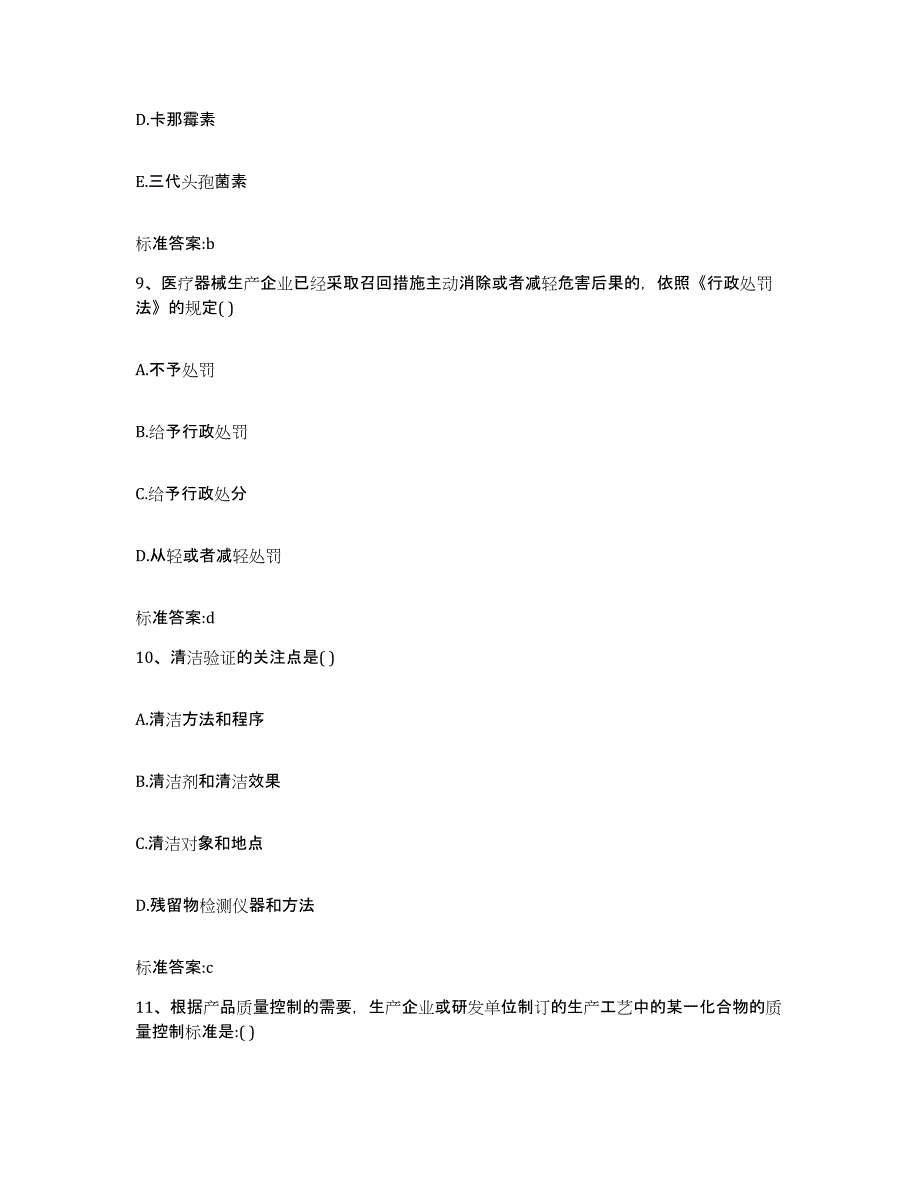 D.卡那霉素

E.三代头孢菌素

标准答案:b

9、医疗器械生产企业已经采取召回措施主动消除或者减轻危害后果的，依照《行政处罚法》的规定( )

A.不予处罚

B.给予行政处罚

C.给予行政处分

D.从轻或者减轻处罚

标准答案:d

10、清洁验证的关注点是( )

A.清洁方法和程序

B.清洁剂和清洁效果

C.清洁对象和地点

D.残留物检测仪器和方法

标准答案:c

11、根据产品质量控制的需要，生产企业或研发单位制订的生产工艺中的某一化合物的质量控制标准是:( )